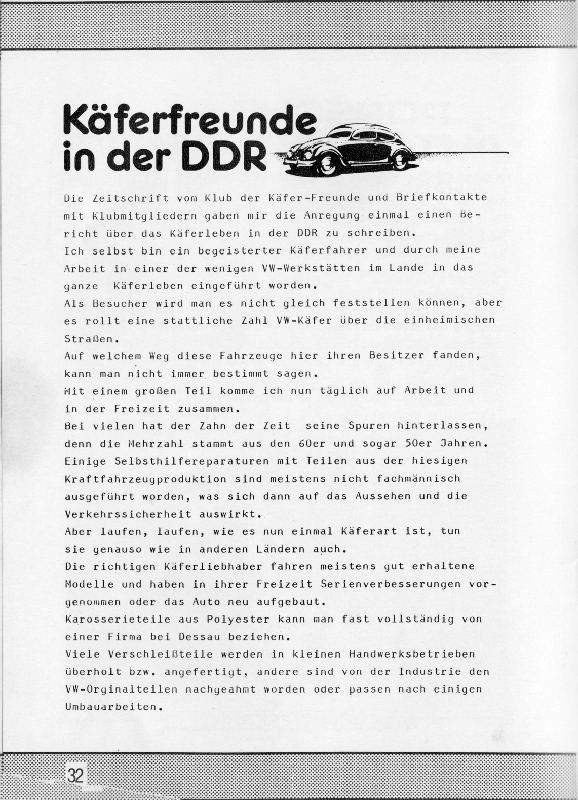 Käferfreunde in der DDR

Die Zeitschrift vom Klub der Käfer-Freunde und Briefkontakte mit Klubmitgliedern gaben mir die Anregung einmal einen Bericht über das Käferleben in der DDR zu schreiben.
Ich selbst bin ein begeisterter Käferfahrer und durch meine Arbeit in einer der wenigen VW-Werkstätten im Lande in das ganze Käferleben eingeführt worden.
Als Besucher wird man es nicht gleich feststellen können, aber es rollt eine stattliche Zahl VW-Käfer über die einheimischen Straßen.
Auf welchem Weg diese Fahrzeuge hier ihren Besitzer fanden, kann man nicht immer bestimmt sagen.
Mit einem großen Teil komme ich nun täglich auf Arbeit und in der Freizeit zusammen.
Bei vielen hat der Zahn der Zeit seine Spuren hinterlassen, denn die Mehrzahl stammt aus den 60er und sogar 50er Jahren.
Einige Selbsthilfereparaturen mit Teilen aus der hiesigen Kraftfahrzeugproduktion sind meistens nicht fachmännisch ausgeführt worden, was sich dann auf das Aussehen und die Verkehrssicherheit auswirkt.
Aber laufen, laufen, wie es nun einmal Käferart ist, tun sie genauso wie in anderen Ländern auch.
Die richtigen Käferliebhaber fahren meistens gut erhaltene Modelle und haben in ihrer Freizeit Serienverbesserungen vorgenommen oder das Auto neu aufgebaut.
Karosserieteile aus Polyester kann man fast vollständig von einer Firma bei Dessau beziehen.
Viele Verschleißteile werden in kleinen Handwerksbetrieben überholt bzw. angefertigt, andere sind von der Industrie den VW-Orginalteilen nachgeahmt worden oder passen nach einigen Umbauarbeiten.

32